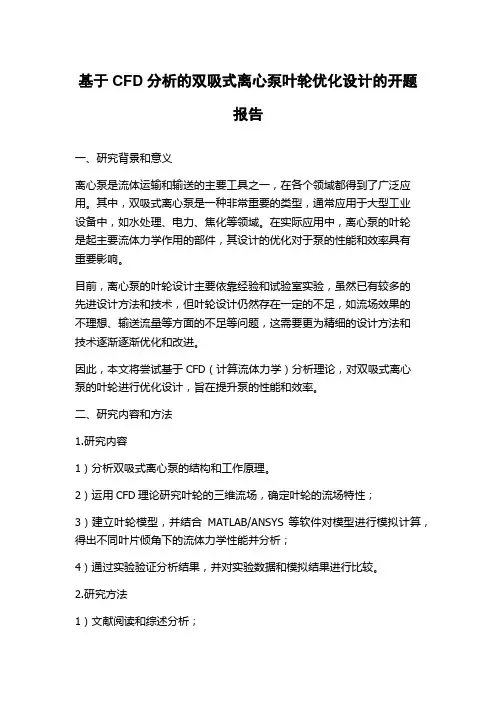 基于 CFD 分析的双吸式离心泵叶轮优化设计的开题报告

一、研究背景和意义

离心泵是流体运输和输送的主要工具之一，在各个领域都得到了广泛应用。其中，双吸式离心泵是一种非常重要的类型，通常应用于大型工业设备中，如水处理、电力、焦化等领域。在实际应用中，离心泵的叶轮是起主要流体力学作用的部件，其设计的优化对于泵的性能和效率具有重要影响。

目前，离心泵的叶轮设计主要依靠经验和试验室实验，虽然已有较多的先进设计方法和技术，但叶轮设计仍然存在一定的不足，如流场效果的不理想、输送流量等方面的不足等问题，这需要更为精细的设计方法和技术逐渐逐渐优化和改进。

因此，本文将尝试基于 CFD（计算流体力学）分析理论，对双吸式离心泵的叶轮进行优化设计，旨在提升泵的性能和效率。

二、研究内容和方法

1.研究内容

1）分析双吸式离心泵的结构和工作原理。

2）运用 CFD 理论研究叶轮的三维流场，确定叶轮的流场特性；

3）建立叶轮模型，并结合 MATLAB/ANSYS 等软件对模型进行模拟计算，得出不同叶片倾角下的流体力学性能并分析；

4）通过实验验证分析结果，并对实验数据和模拟结果进行比较。

2.研究方法

1）文献阅读和综述分析；